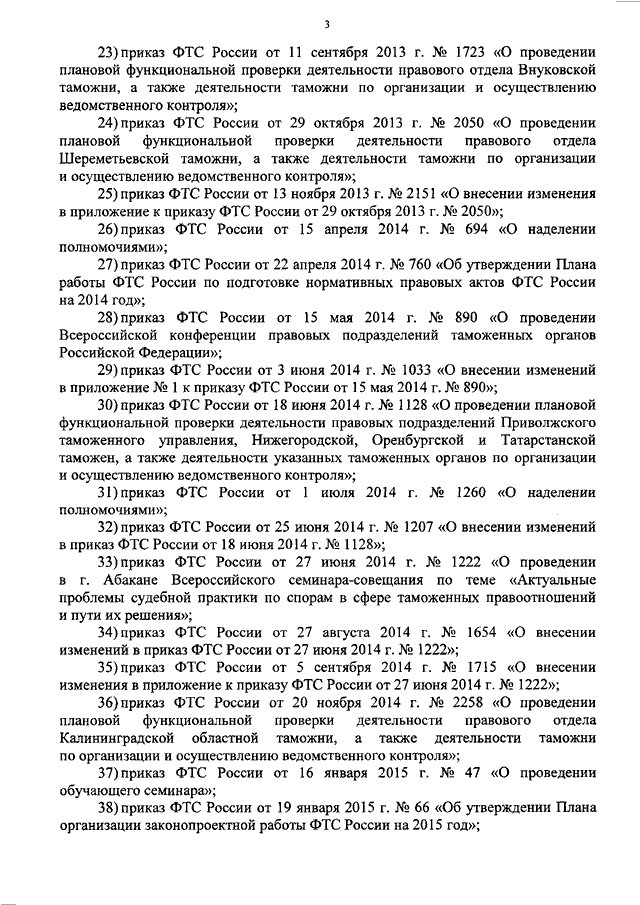 3

23) приказ ФТС России от 11 сентября 2013 г. № 1723 «О проведении плановой функциональной проверки деятельности правового отдела Внуковской таможни, а также деятельности таможни по организации и осуществлению ведомственного контроля»;

24) приказ ФТС России от 29 октября 2013 г. № 2050 «О проведении плановой функциональной проверки деятельности правового отдела Шереметьевской таможни, а также деятельности таможни по организации и осуществлению ведомственного контроля»;

25) приказ ФТС России от 13 ноября 2013 г. № 2151 «О внесении изменения в приложение к приказу ФТС России от 29 октября 2013 г. № 2050»;

26) приказ ФТС России от 15 апреля 2014 г. № 694 «О наделении полномочиями»;

27) приказ ФТС России от 22 апреля 2014 г. № 760 «Об утверждении Плана работы ФТС России по подготовке нормативных правовых актов ФТС России на 2014 год»;

28) приказ ФТС России от 15 мая 2014 г. № 890 «О проведении Всероссийской конференции правовых подразделений таможенных органов Российской Федерации»;

29) приказ ФТС России от 3 июня 2014 г. № 1033 «О внесении изменений в приложение № 1 к приказу ФТС России от 15 мая 2014 г. № 890»;

30) приказ ФТС России от 18 июня 2014 г. № 1128 «О проведении плановой функциональной проверки деятельности правовых подразделений Приволжского таможенного управления, Нижегородской, Оренбургской и Татарстанской таможен, а также деятельности указанных таможенных органов по организации и осуществлению ведомственного контроля»;

31) приказ ФТС России от 1 июля 2014 г. № 1260 «О наделении полномочиями»;

32) приказ ФТС России от 25 июня 2014 г. № 1207 «О внесении изменений в приказ ФТС России от 18 июня 2014 г. № 1128»;

33) приказ ФТС России от 27 июня 2014 г. № 1222 «О проведении в г. Абакане Всероссийского семинара-совещания по теме «Актуальные проблемы судебной практики по спорам в сфере таможенных правоотношений и пути их решения»;

34) приказ ФТС России от 27 августа 2014 г. № 1654 «О внесении изменений в приказ ФТС России от 27 июня 2014 г. № 1222»;

35) приказ ФТС России от 5 сентября 2014 г. № 1715 «О внесении изменения в приложение к приказу ФТС России от 27 июня 2014 г. № 1222»;

36) приказ ФТС России от 20 ноября 2014 г. № 2258 «О проведении плановой функциональной проверки деятельности правового отдела Калининградской областной таможни, а также деятельности таможни по организации и осуществлению ведомственного контроля»;

37) приказ ФТС России от 16 января 2015 г. № 47 «О проведении обучающего семинара»;

38) приказ ФТС России от 19 января 2015 г. № 66 «Об утверждении Плана организации законопроектной работы ФТС России на 2015 год»;